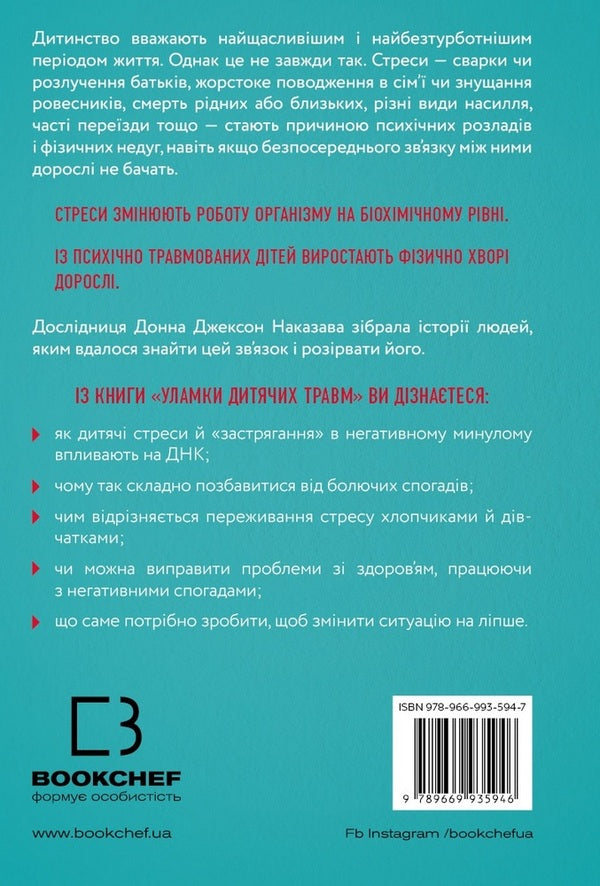 Дитинство вважають найщасливішим і найбезтурботнішим періодом життя. Однак це не завжди так. Стреси — сварки чи розлучення батьків, жорстоке поводження в сім'ї чи знущання ровесників, смерть рідних або близьких, різні види насилля, часті переїзди тощо — стають причиною психічних розладів і фізичних недуг, навіть якщо безпосереднього зв'язку між ними дорослі не бачать.

СТРЕСИ ЗМІНЮЮТЬ РОБОТУ ОРГАНІЗМУ НА БІОХІМІЧНОМУ РІВНІ.

ІЗ ПСИХІЧНО ТРАВМОВАНИХ ДІТЕЙ ВИРОСТАЮТЬ ФІЗИЧНО ХВОРІ ДОРОСЛІ.

Дослідниця Донна Джексон Наказава зібрала історії людей, яким вдалося знайти цей зв'язок і розірвати його.

ІЗ КНИГИ «УЛАМКИ ДИТЯЧИХ ТРАВМ» ВИ ДІЗНАЄТЕСЯ:

як дитячі стреси й «застрягання» в негативному минулому впливають на ДНК;

чому так складно позбавитися від болючих спогадів;

чим відрізняється переживання стресу хлопчиками й дівчатками;

чи можна виправити проблеми зі здоров'ям, працюючи з негативними спогадами;

що саме потрібно зробити, щоб змінити ситуацію на ліпше.

BOOKCHEF
формує особистість

ISBN 978-966-993-594-7

9 789669 935946

www.bookchef.ua

Fb Instagram /bookchefua